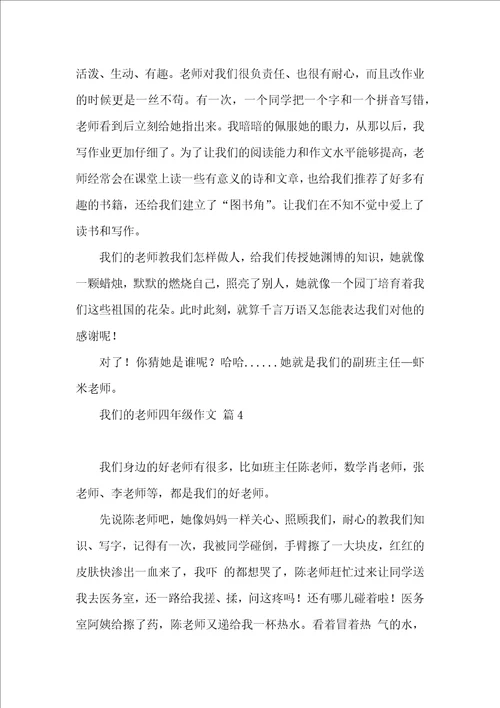 活泼、生动、有趣。老师对我们很负责任、也很有耐心，而且改作业的时候更是一丝不苟。有一次，一个同学把一个字和一个拼音写错，老师看到后立刻给她指出来。我暗暗的佩服她的眼力，从那以后，我写作业更加仔细了。为了让我们的阅读能力和作文水平能够提高，老师经常会在课堂上读一些有意义的诗和文章，也给我们推荐了好多有趣的书籍，还给我们建立了“图书角”。让我们在不知不觉中爱上了读书和写作。

我们的老师教我们怎样做人，给我们传授她渊博的知识，她就像一颗蜡烛，默默的燃烧自己，照亮了别人，她就像一个园丁培育着我们这些祖国的花朵。此时此刻，就算千言万语又怎能表达我们对他的感谢呢！

对了！你猜她是谁呢？哈哈......她就是我们的副班主任—虾米老师。

我们的老师四年级作文 篇4

我们身边的好老师有很多，比如班主任陈老师，数学肖老师，张老师、李老师等，都是我们的好老师。

先说陈老师吧，她像妈妈一样关心、照顾我们，耐心的教我们知识、写字，记得有一次，我被同学碰倒，手臂擦了一大块皮，红红的皮肤快渗出一血来了，我吓 的都想哭了，陈老师赶忙过来让同学送我去医务室，还一路给我搓、揉，问这疼吗！还有哪儿碰着啦！医务室阿姨给擦了药，陈老师又递给我一杯热水。看着冒着热 气的水，